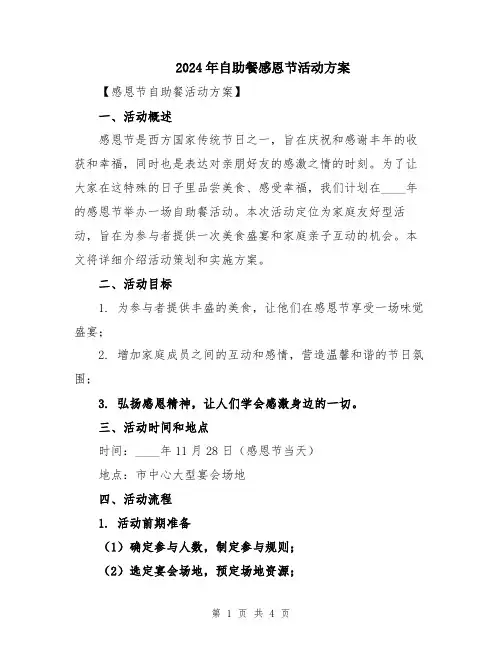 2024年自助餐感恩节活动方案

【感恩节自助餐活动方案】

一、活动概述

感恩节是西方国家传统节日之一，旨在庆祝和感谢丰年的收获和幸福，同时也是表达对亲朋好友的感激之情的时刻。为了让大家在这特殊的日子里品尝美食、感受幸福，我们计划在____年的感恩节举办一场自助餐活动。本次活动定位为家庭友好型活动，旨在为参与者提供一次美食盛宴和家庭亲子互动的机会。本文将详细介绍活动策划和实施方案。

二、活动目标

1. 为参与者提供丰盛的美食，让他们在感恩节享受一场味觉盛宴；

2. 增加家庭成员之间的互动和感情，营造温馨和谐的节日氛围；

3. 弘扬感恩精神，让人们学会感激身边的一切。

三、活动时间和地点

时间：____年11月28日（感恩节当天）

地点：市中心大型宴会场地

四、活动流程

1. 活动前期准备

（1）确定参与人数，制定参与规则；

（2）选定宴会场地，预定场地资源；

第 1 页 共 4 页